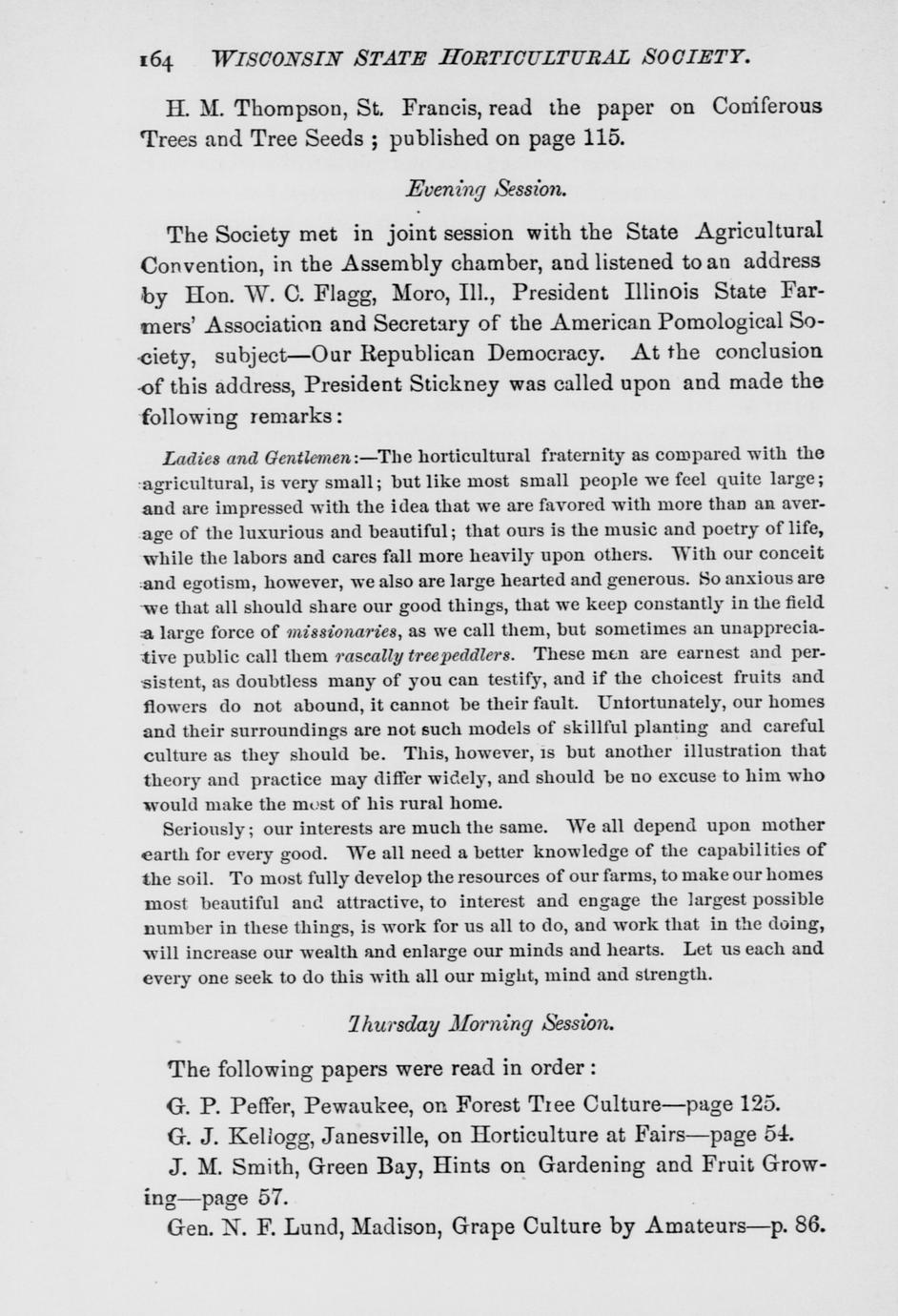 164 WISCONSIN STATE HORTICULTURAL SOCIETY.

H. M. Thompson, St. Francis, read the paper on Coniferous Trees and Tree Seeds ; published on page 115.

Evening Session.

The Society met in joint session with the State Agricultural Convention, in the Assembly chamber, and listened to an address by Hon. W. C. Flagg, Moro, Ill., President Illinois State Farmers' Association and Secretary of the American Pomological Society, subject—Our Republican Democracy. At the conclusion of this address, President Stickney was called upon and made the following remarks:

Ladies and Gentlemen:—The horticultural fraternity as compared with the agricultural, is very small; but like most small people we feel quite large; and are impressed with the idea that we are favored with more than an average of the luxurious and beautiful; that ours is the music and poetry of life, while the labors and cares fall more heavily upon others. With our conceit and egotism, however, we also are large hearted and generous. So anxious are we that all should share our good things, that we keep constantly in the field a large force of missionaries, as we call them, but sometimes an unappreciative public call them rascally treepeddlers. These men are earnest and persistent, as doubtless many of you can testify, and if the choicest fruits and flowers do not abound, it cannot be their fault. Unfortunately, our homes and their surroundings are not such models of skillful planting and careful culture as they should be. This, however, is but another illustration that theory and practice may differ widely, and should be no excuse to him who would make the most of his rural home.

Seriously; our interests are much the same. We all depend upon mother earth for every good. We all need a better knowledge of the capabilities of the soil. To most fully develop the resources of our farms, to make our homes most beautiful and attractive, to interest and engage the largest possible number in these things, is work for us all to do, and work that in the doing, will increase our wealth and enlarge our minds and hearts. Let us each and every one seek to do this with all our might, mind and strength.

Thursday Morning Session.

The following papers were read in order:

G. P. Peffer, Pewaukee, on Forest Tree Culture—page 125.

G. J. Kellogg, Janesville, on Horticulture at Fairs—page 54.

J. M. Smith, Green Bay, Hints on Gardening and Fruit Growing—page 57.

Gen. N. F. Lund, Madison, Grape Culture by Amateurs—p. 86.